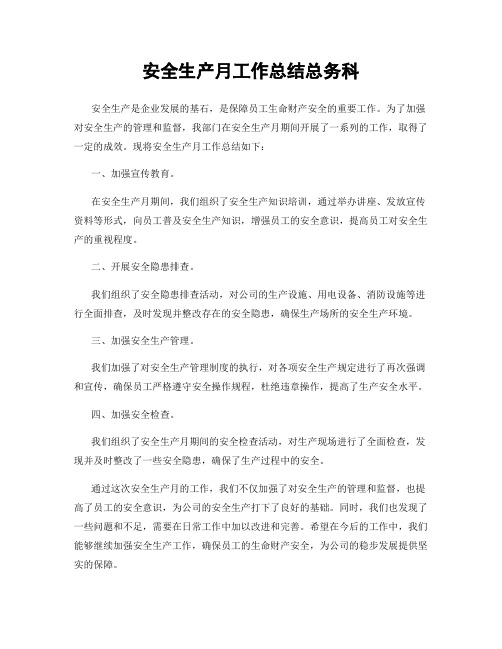 安全生产月工作总结总务科

安全生产是企业发展的基石，是保障员工生命财产安全的重要工作。为了加强对安全生产的管理和监督，我部门在安全生产月期间开展了一系列的工作，取得了一定的成效。现将安全生产月工作总结如下：

一、加强宣传教育。

在安全生产月期间，我们组织了安全生产知识培训，通过举办讲座、发放宣传资料等形式，向员工普及安全生产知识，增强员工的安全意识，提高员工对安全生产的重视程度。

二、开展安全隐患排查。

我们组织了安全隐患排查活动，对公司的生产设施、用电设备、消防设施等进行全面排查，及时发现并整改存在的安全隐患，确保生产场所的安全生产环境。

三、加强安全生产管理。

我们加强了对安全生产管理制度的执行，对各项安全生产规定进行了再次强调和宣传，确保员工严格遵守安全操作规程，杜绝违章操作，提高了生产安全水平。

四、加强安全检查。

我们组织了安全生产月期间的安全检查活动，对生产现场进行了全面检查，发现并及时整改了一些安全隐患，确保了生产过程中的安全。

通过这次安全生产月的工作，我们不仅加强了对安全生产的管理和监督，也提高了员工的安全意识，为公司的安全生产打下了良好的基础。同时，我们也发现了一些问题和不足，需要在日常工作中加以改进和完善。希望在今后的工作中，我们能够继续加强安全生产工作，确保员工的生命财产安全，为公司的稳步发展提供坚实的保障。